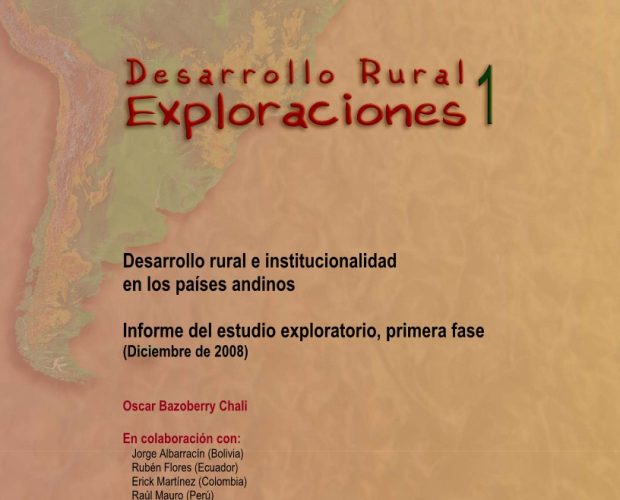 Desarrollo Rural
Exploraciones 1

Desarrollo rural e institucionalidad en los países andinos

Informe del estudio exploratorio, primera fase
(Diciembre de 2008)

Oscar Bazoberry Chali

En colaboración con:
Jorge Albarracín (Bolivia)
Rubén Flores (Ecuador)
Erick Martínez (Colombia)
Raúl Mauro (Perú)